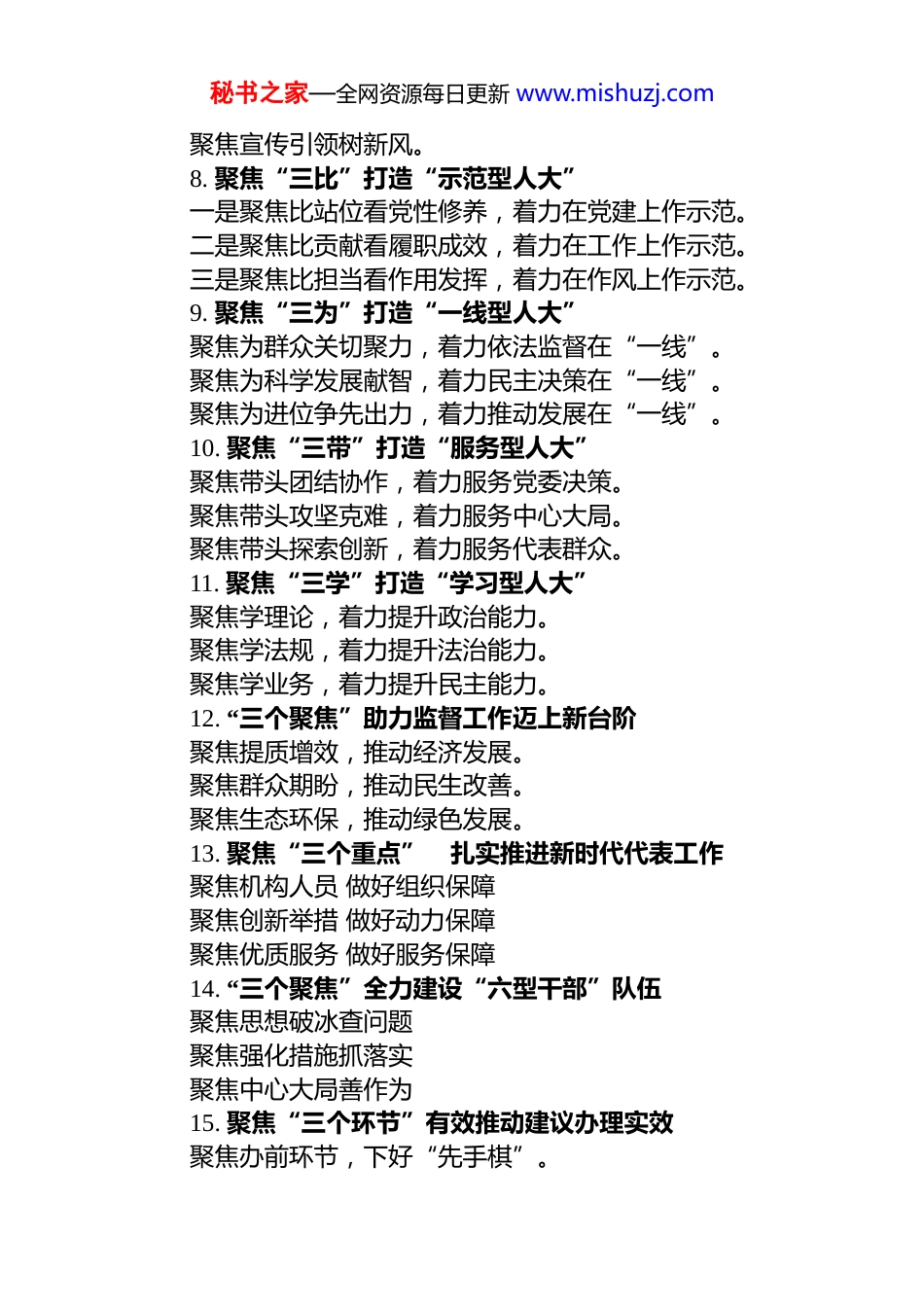 秘书之家—全网资源每日更新 www.mishuzj.com

聚焦宣传引领树新风。

8. 聚焦“三比”打造“示范型人大”

一是聚焦比站位看党性修养，着力在党建上作示范。
二是聚焦比贡献看履职成效，着力在工作上作示范。
三是聚焦比担当看作用发挥，着力在作风上作示范。

9. 聚焦“三为”打造“一线型人大”

聚焦为群众关切聚力，着力依法监督在“一线”。
聚焦为科学发展献智，着力民主决策在“一线”。
聚焦为进位争先出力，着力推动发展在“一线”。

10. 聚焦“三带”打造“服务型人大”

聚焦带头团结协作，着力服务党委决策。
聚焦带头攻坚克难，着力服务中心大局。
聚焦带头探索创新，着力服务代表群众。

11. 聚焦“三学”打造“学习型人大”

聚焦学理论，着力提升政治能力。
聚焦学法规，着力提升法治能力。
聚焦学业务，着力提升民主能力。

12. “三个聚焦”助力监督工作迈上新台阶

聚焦提质增效，推动经济发展。
聚焦群众期盼，推动民生改善。
聚焦生态环保，推动绿色发展。

13. 聚焦“三个重点” 扎实推进新时代代表工作

聚焦机构人员 做好组织保障
聚焦创新举措 做好动力保障
聚焦优质服务 做好服务保障

14. “三个聚焦”全力建设“六型干部”队伍

聚焦思想破冰查问题
聚焦强化措施抓落实
聚焦中心大局善作为

15. 聚焦“三个环节”有效推动建议办理实效

聚焦办前环节，下好“先手棋”。